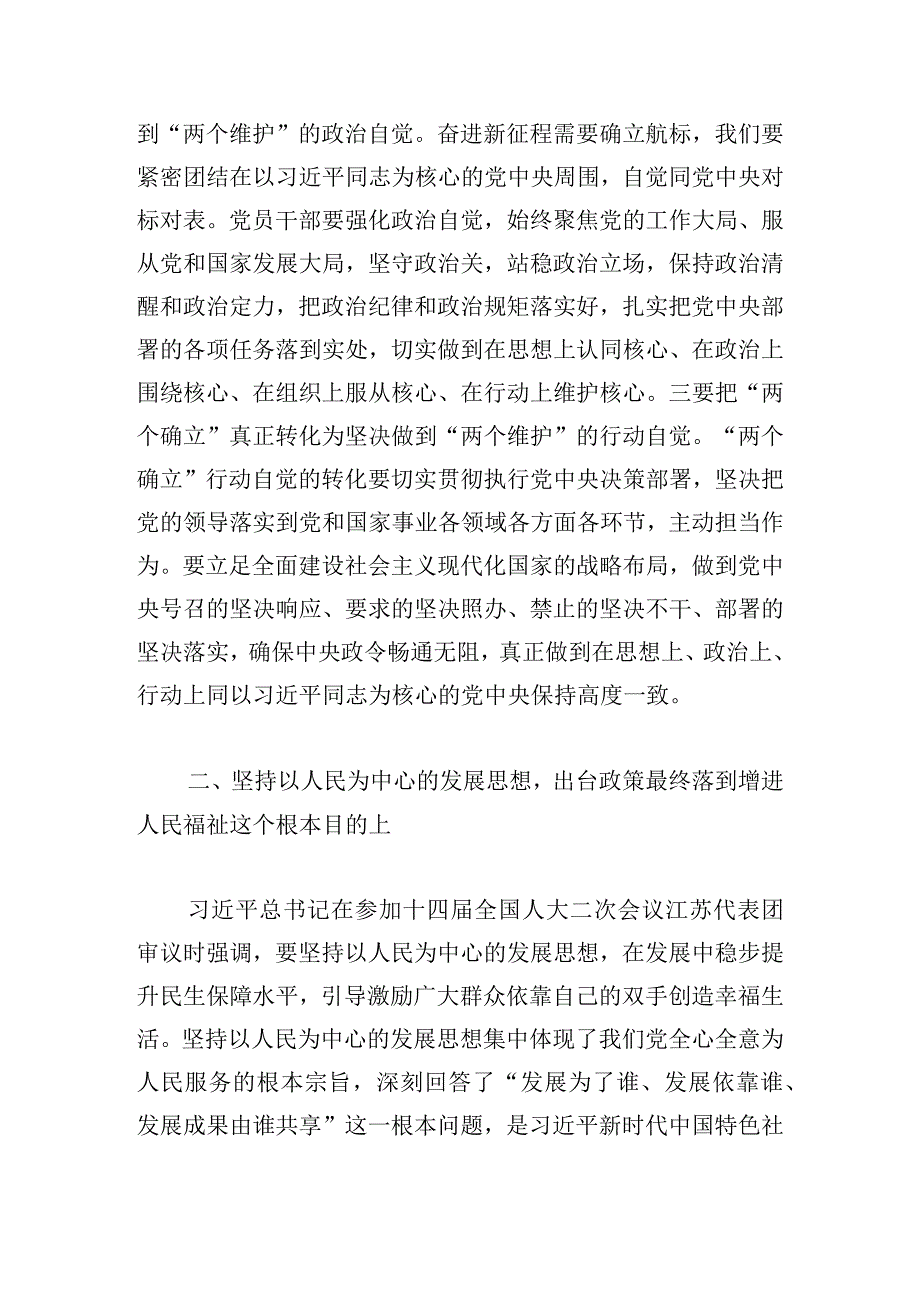 到“两个维护”的政治自觉。奋进新征程需要确立航标，我们要紧密团结在以习近平同志为核心的党中央周围，自觉同党中央对标对表。党员干部要强化政治自觉，始终聚焦党的工作大局、服从党和国家发展大局，坚守政治关，站稳政治立场，保持政治清醒和政治定力，把政治纪律和政治规矩落实好，扎实把党中央部署的各项任务落到实处，切实做到在思想上认同核心、在政治上围绕核心、在组织上服从核心、在行动上维护核心。三要把“两个确立”真正转化为坚决做到“两个维护”的行动自觉。“两个确立”行动自觉的转化要切实贯彻执行党中央决策部署，坚决把党的领导落实到党和国家事业各领域各方面各环节，主动担当作为。要立足全面建设社会主义现代化国家的战略布局，做到党中央号召的坚决响应、要求的坚决照办、禁止的坚决不干、部署的坚决落实，确保中央政令畅通无阻，真正做到在思想上、政治上、行动上同以习近平同志为核心的党中央保持高度一致。

二、坚持以人民为中心的发展思想，出台政策最终落到增进人民福祉这个根本目的上

习近平总书记在参加十四届全国人大二次会议江苏代表团审议时强调，要坚持以人民为中心的发展思想，在发展中稳步提升民生保障水平，引导激励广大群众依靠自己的双手创造幸福生活。坚持以人民为中心的发展思想集中体现了我们党全心全意为人民服务的根本宗旨，深刻回答了“发展为了谁、发展依靠谁、发展成果由谁共享”这一根本问题，是习近平新时代中国特色社